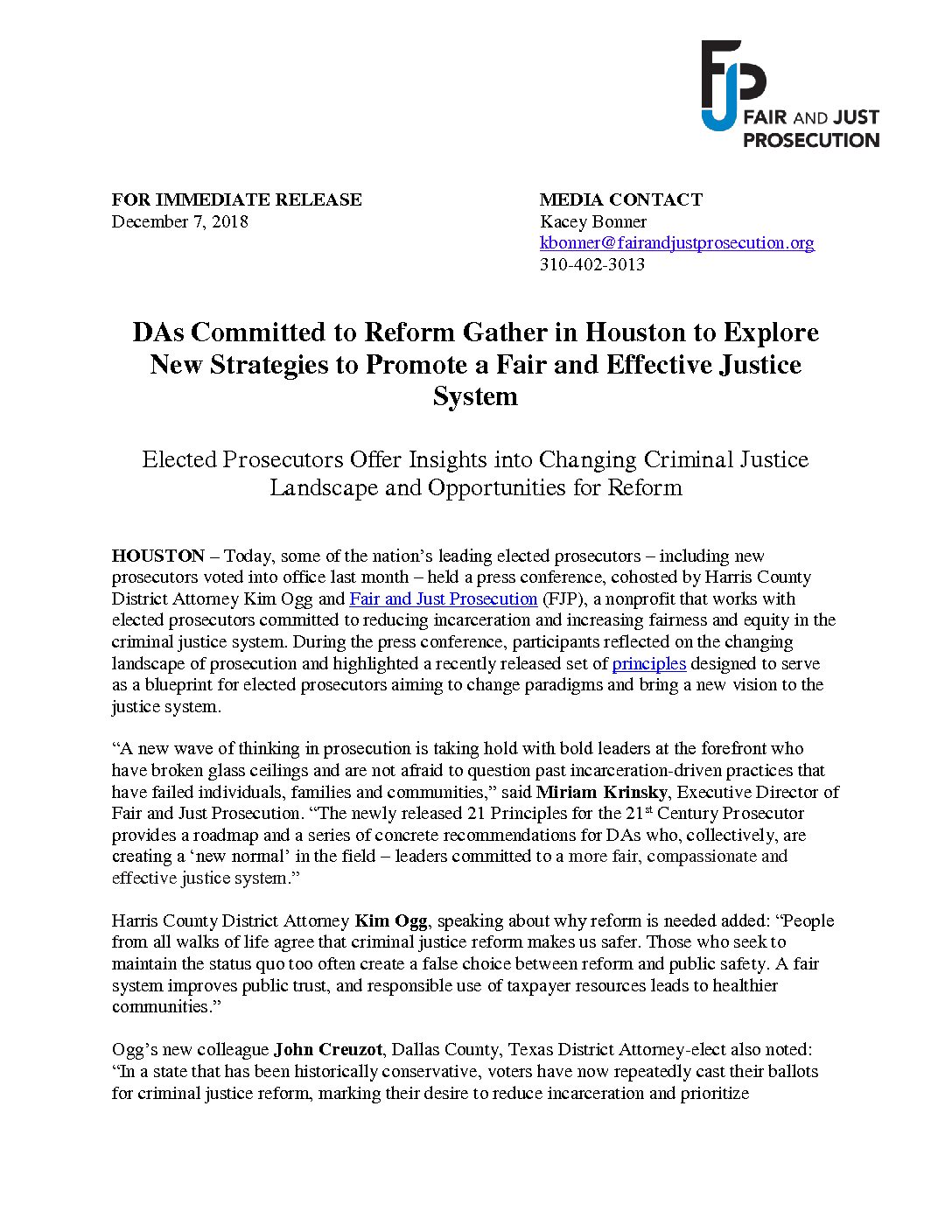 FJP FAIR AND JUST PROSECUTION

FOR IMMEDIATE RELEASE
December 7, 2018

MEDIA CONTACT
Kacey Bonner
kbonner@fairandjustprosecution.org
310-402-3013

DAs Committed to Reform Gather in Houston to Explore New Strategies to Promote a Fair and Effective Justice System

Elected Prosecutors Offer Insights into Changing Criminal Justice Landscape and Opportunities for Reform

HOUSTON – Today, some of the nation's leading elected prosecutors – including new prosecutors voted into office last month – held a press conference, cohosted by Harris County District Attorney Kim Ogg and Fair and Just Prosecution (FJP), a nonprofit that works with elected prosecutors committed to reducing incarceration and increasing fairness and equity in the criminal justice system. During the press conference, participants reflected on the changing landscape of prosecution and highlighted a recently released set of principles designed to serve as a blueprint for elected prosecutors aiming to change paradigms and bring a new vision to the justice system.

"A new wave of thinking in prosecution is taking hold with bold leaders at the forefront who have broken glass ceilings and are not afraid to question past incarceration-driven practices that have failed individuals, families and communities," said Miriam Krinsky, Executive Director of Fair and Just Prosecution. "The newly released 21 Principles for the 21$^{st}$ Century Prosecutor provides a roadmap and a series of concrete recommendations for DAs who, collectively, are creating a 'new normal' in the field – leaders committed to a more fair, compassionate and effective justice system."

Harris County District Attorney Kim Ogg, speaking about why reform is needed added: "People from all walks of life agree that criminal justice reform makes us safer. Those who seek to maintain the status quo too often create a false choice between reform and public safety. A fair system improves public trust, and responsible use of taxpayer resources leads to healthier communities."

Ogg's new colleague John Creuzot, Dallas County, Texas District Attorney-elect also noted: "In a state that has been historically conservative, voters have now repeatedly cast their ballots for criminal justice reform, marking their desire to reduce incarceration and prioritize